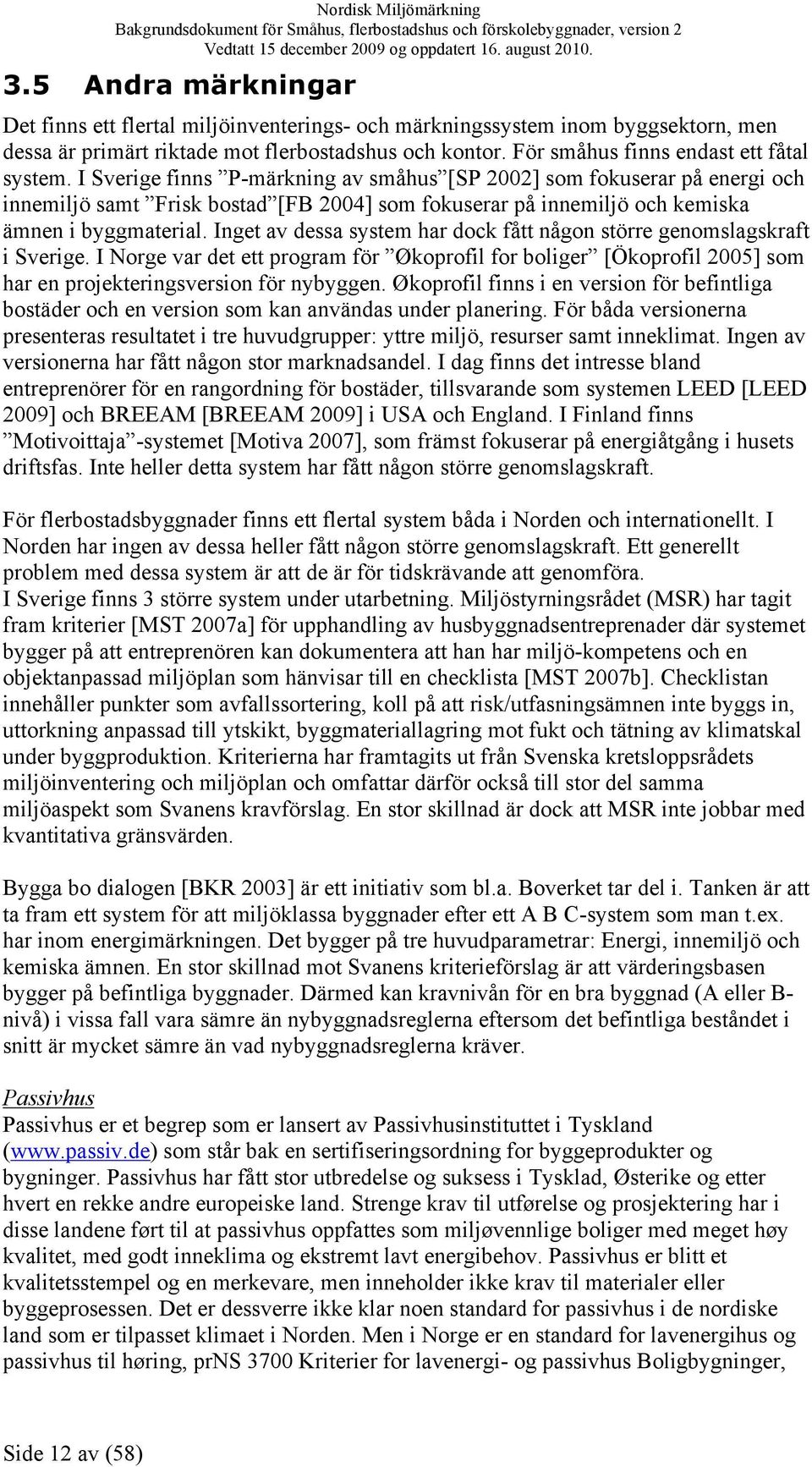 Nordisk Miljömärkning
Bakgrundsdokument för Småhus, flerbostadshus och förskolebyggnader, version 2
Vedtatt 15 december 2009 og oppdatert 16. august 2010.

3.5 Andra märkningar

Det finns ett flertal miljöinventerings- och märkningssystem inom byggsektorn, men dessa är primärt riktade mot flerbostadshus och kontor. För småhus finns endast ett fåtal system. I Sverige finns ”P-märkning av småhus”[SP 2002] som fokuserar på energi och innemiljö samt ”Frisk bostad”[FB 2004] som fokuserar på innemiljö och kemiska ämnen i byggmaterial. Inget av dessa system har dock fått någon större genomslagskraft i Sverige. I Norge var det ett program för ”Økoprofil for boliger” [Ökoprofil 2005] som har en projekteringsversion för nybyggen. Økoprofil finns i en version för befintliga bostäder och en version som kan användas under planering. För båda versionerna presenteras resultatet i tre huvudgrupper: yttre miljö, resurser samt inneklimat. Ingen av versionerna har fått någon stor marknadsandel. I dag finns det intresse bland entreprenörer för en rangordning för bostäder, tillsvarande som systemen LEED [LEED 2009] och BREEAM [BREEAM 2009] i USA och England. I Finland finns ”Motivoittaja”-systemet [Motiva 2007], som främst fokuserar på energiåtgång i husets driftsfas. Inte heller detta system har fått någon större genomslagskraft.

För flerbostadsbyggnader finns ett flertal system båda i Norden och internationellt. I Norden har ingen av dessa heller fått någon större genomslagskraft. Ett generellt problem med dessa system är att de är för tidskrävande att genomföra.
I Sverige finns 3 större system under utarbetning. Miljöstyrningsrådet (MSR) har tagit fram kriterier [MST 2007a] för upphandling av husbyggnadsentreprenader där systemet bygger på att entreprenören kan dokumentera att han har miljö-kompetens och en objektanpassad miljöplan som hänvisar till en checklista [MST 2007b]. Checklistan innehåller punkter som avfallssortering, koll på att risk/utfasningsämnen inte byggs in, uttorkning anpassad till ytskikt, byggmateriallagring mot fukt och tätning av klimatskal under byggproduktion. Kriterierna har framtagits ut från Svenska kretsloppsrådets miljöinventering och miljöplan och omfattar därför också till stor del samma miljöaspekt som Svanens kravförslag. En stor skillnad är dock att MSR inte jobbar med kvantitativa gränsvärden.

Bygga bo dialogen [BKR 2003] är ett initiativ som bl.a. Boverket tar del i. Tanken är att ta fram ett system för att miljöklassa byggnader efter ett A B C-system som man t.ex. har inom energimärkningen. Det bygger på tre huvudparametrar: Energi, innemiljö och kemiska ämnen. En stor skillnad mot Svanens kriterieförslag är att värderingsbasen bygger på befintliga byggnader. Därmed kan kravnivån för en bra byggnad (A eller B-nivå) i vissa fall vara sämre än nybyggnadsreglerna eftersom det befintliga beståndet i snitt är mycket sämre än vad nybyggnadsreglerna kräver.

Passivhus
Passivhus er et begrep som er lansert av Passivhusinstituttet i Tyskland (www.passiv.de) som står bak en sertifiseringsordning for byggeprodukter og bygninger. Passivhus har fått stor utbredelse og suksess i Tysklad, Østerike og etter hvert en rekke andre europeiske land. Strenge krav til utførelse og prosjektering har i disse landene ført til at passivhus oppfattes som miljøvennlige boliger med meget høy kvalitet, med godt inneklima og ekstremt lavt energibehov. Passivhus er blitt et kvalitetsstempel og en merkevare, men inneholder ikke krav til materialer eller byggeprosessen. Det er dessverre ikke klar noen standard for passivhus i de nordiske land som er tilpasset klimaet i Norden. Men i Norge er en standard for lavenergihus og passivhus til høring, prNS 3700 Kriterier for lavenergi- og passivhus Boligbygninger,

Side 12 av (58)